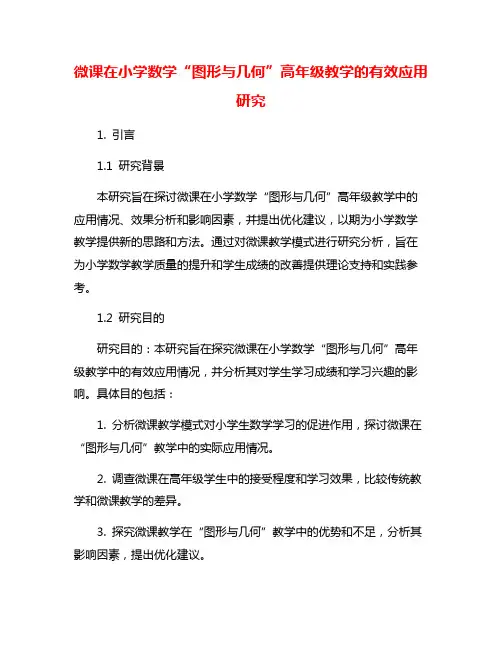 微课在小学数学“图形与几何”高年级教学的有效应用研究

1. 引言

1.1 研究背景

本研究旨在探讨微课在小学数学“图形与几何”高年级教学中的应用情况、效果分析和影响因素，并提出优化建议，以期为小学数学教学提供新的思路和方法。通过对微课教学模式进行研究分析，旨在为小学数学教学质量的提升和学生成绩的改善提供理论支持和实践参考。

1.2 研究目的

研究目的：本研究旨在探究微课在小学数学“图形与几何”高年级教学中的有效应用情况，并分析其对学生学习成绩和学习兴趣的影响。具体目的包括：

1. 分析微课教学模式对小学生数学学习的促进作用，探讨微课在“图形与几何”教学中的实际应用情况。

2. 调查微课在高年级学生中的接受程度和学习效果，比较传统教学和微课教学的差异。

3. 探究微课教学在“图形与几何”教学中的优势和不足，分析其影响因素，提出优化建议。